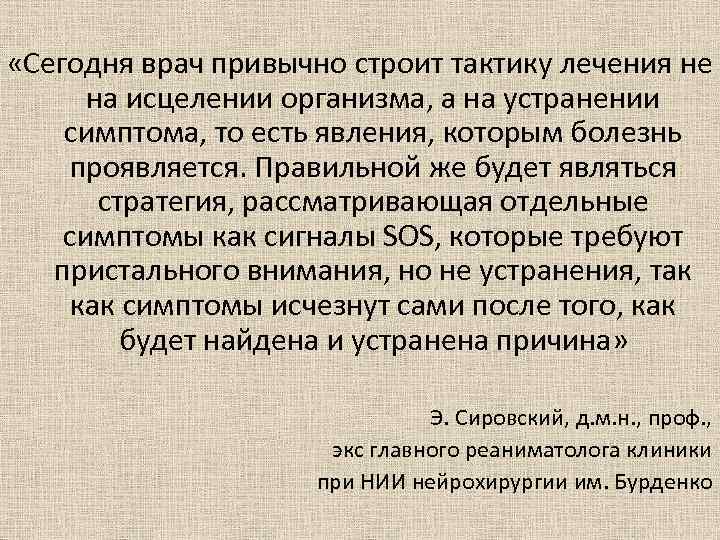 «Сегодня врач привычно строит тактику лечения не на исцелении организма, а на устранении симптома, то есть явления, которым болезнь проявляется. Правильной же будет являться стратегия, рассматривающая отдельные симптомы как сигналы SOS, которые требуют пристального внимания, но не устранения, так как симптомы исчезнут сами после того, как будет найдена и устранена причина»

Э. Сировский, д.м.н., проф.,
экс главного реаниматолога клиники
при НИИ нейрохирургии им. Бурденко